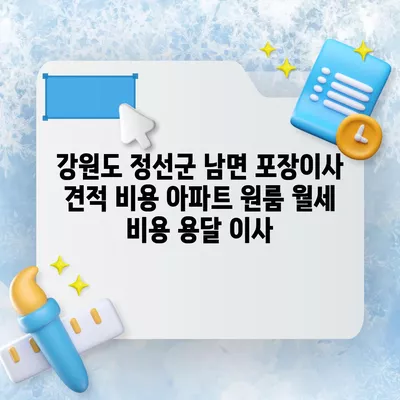 강원도 정선군 남면 포장이사 견적 비용 아파트 원룸 월세 비용 용달 이사